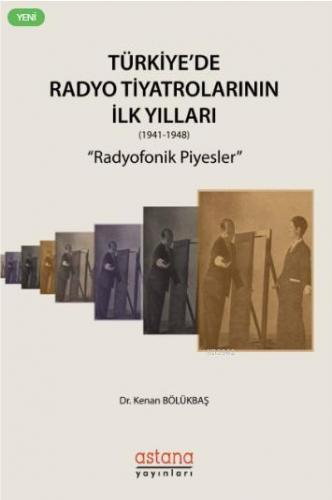 YENİ

TÜRKİYE'DE RADYO TİYATROLARININ İLK YILLARI

(1941-1948)

"Radyofonik Piyesler"

Dr. Kenan BÖLÜKBAŞ

astana
yayınları